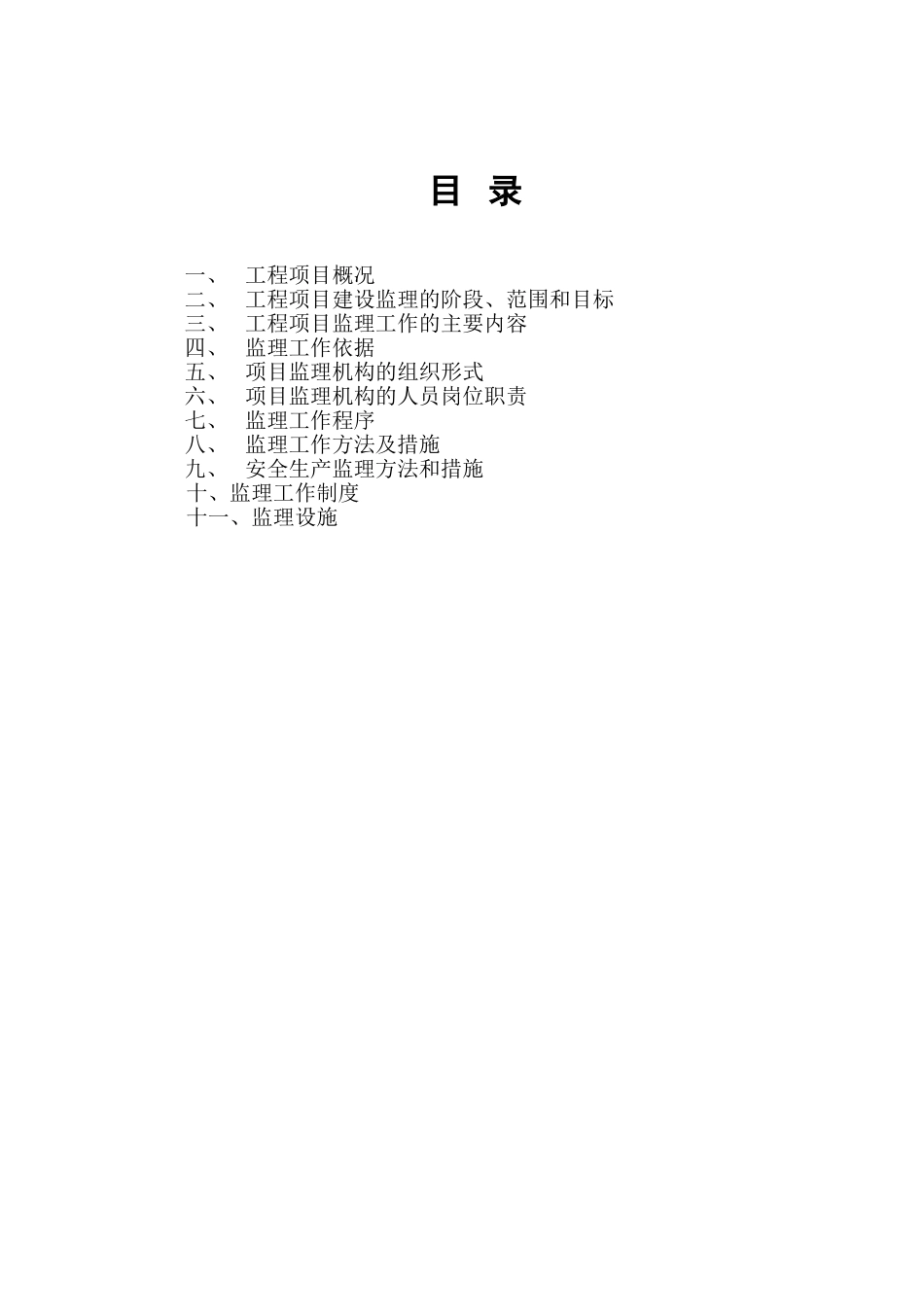 目 录

一、 工程项目概况
二、 工程项目建设监理的阶段、范围和目标
三、 工程项目监理工作的主要内容
四、 监理工作依据
五、 项目监理机构的组织形式
六、 项目监理机构的人员岗位职责
七、 监理工作程序
八、 监理工作方法及措施
九、 安全生产监理方法和措施
十、监理工作制度
十一、监理设施